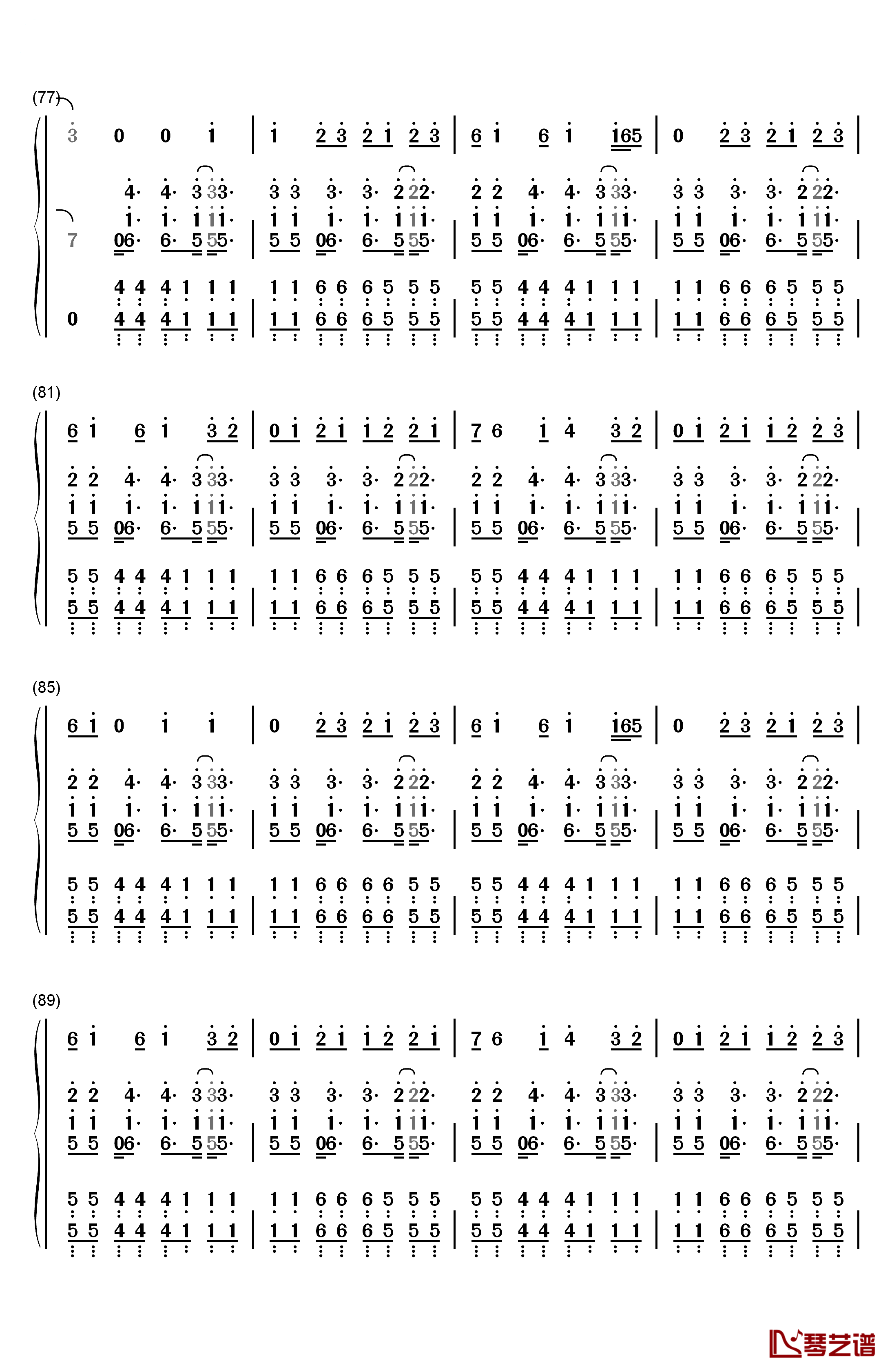 (77)

3 0 0 1 | 1 2 3 2 1 2 3 | 6 1 6 1 165 | 0 2 3 2 1 2 3 |

4· 4· 3 33· | 3 3 3· 3· 2 22· | 2 2 4· 4· 3 33· | 3 3 3· 3· 2 22· |
1· 1· 1 11· | 1 1 1· 1· 1 11· | 1 1 1· 1· 1 11· | 1 1 1· 1· 1 11· |
7 06· 6· 5 55· | 5 5 06· 6· 5 55· | 5 5 06· 6· 5 55· | 5 5 06· 6· 5 55· |

4 4 4 1 1 1 | 1 1 6 6 6 5 5 5 | 5 5 4 4 4 1 1 1 | 1 1 6 6 6 5 5 5 |
0 4 4 4 1 1 1 | 1 1 6 6 6 5 5 5 | 5 5 4 4 4 1 1 1 | 1 1 6 6 6 5 5 5 |

(81)

6 1 6 1 3 2 | 0 1 2 1 1 2 2 1 | 7 6 1 4 3 2 | 0 1 2 1 1 2 2 3 |

2 2 4· 4· 3 33· | 3 3 3· 3· 2 22· | 2 2 4· 4· 3 33· | 3 3 3· 3· 2 22· |
1 1 1· 1· 1 11· | 1 1 1· 1· 1 11· | 1 1 1· 1· 1 11· | 1 1 1· 1· 1 11· |
5 5 06· 6· 5 55· | 5 5 06· 6· 5 55· | 5 5 06· 6· 5 55· | 5 5 06· 6· 5 55· |

5 5 4 4 4 1 1 1 | 1 1 6 6 6 5 5 5 | 5 5 4 4 4 1 1 1 | 1 1 6 6 6 5 5 5 |
5 5 4 4 4 1 1 1 | 1 1 6 6 6 5 5 5 | 5 5 4 4 4 1 1 1 | 1 1 6 6 6 5 5 5 |

(85)

6 1 0 1 1 | 0 2 3 2 1 2 3 | 6 1 6 1 165 | 0 2 3 2 1 2 3 |

2 2 4· 4· 3 33· | 3 3 3· 3· 2 22· | 2 2 4· 4· 3 33· | 3 3 3· 3· 2 22· |
1 1 1· 1· 1 11· | 1 1 1· 1· 1 11· | 1 1 1· 1· 1 11· | 1 1 1· 1· 1 11· |
5 5 06· 6· 5 55· | 5 5 06· 6· 5 55· | 5 5 06· 6· 5 55· | 5 5 06· 6· 5 55· |

5 5 4 4 4 1 1 1 | 1 1 6 6 6 6 5 5 | 5 5 4 4 4 1 1 1 | 1 1 6 6 6 5 5 5 |
5 5 4 4 4 1 1 1 | 1 1 6 6 6 6 5 5 | 5 5 4 4 4 1 1 1 | 1 1 6 6 6 5 5 5 |

(89)

6 1 6 1 3 2 | 0 1 2 1 1 2 2 1 | 7 6 1 4 3 2 | 0 1 2 1 1 2 2 3 |

2 2 4· 4· 3 33· | 3 3 3· 3· 2 22· | 2 2 4· 4· 3 33· | 3 3 3· 3· 2 22· |
1 1 1· 1· 1 11· | 1 1 1· 1· 1 11· | 1 1 1· 1· 1 11· | 1 1 1· 1· 1 11· |
5 5 06· 6· 5 55· | 5 5 06· 6· 5 55· | 5 5 06· 6· 5 55· | 5 5 06· 6· 5 55· |

5 5 4 4 4 1 1 1 | 1 1 6 6 6 5 5 5 | 5 5 4 4 4 1 1 1 | 1 1 6 6 6 5 5 5 |
5 5 4 4 4 1 1 1 | 1 1 6 6 6 5 5 5 | 5 5 4 4 4 1 1 1 | 1 1 6 6 6 5 5 5 |

琴艺谱